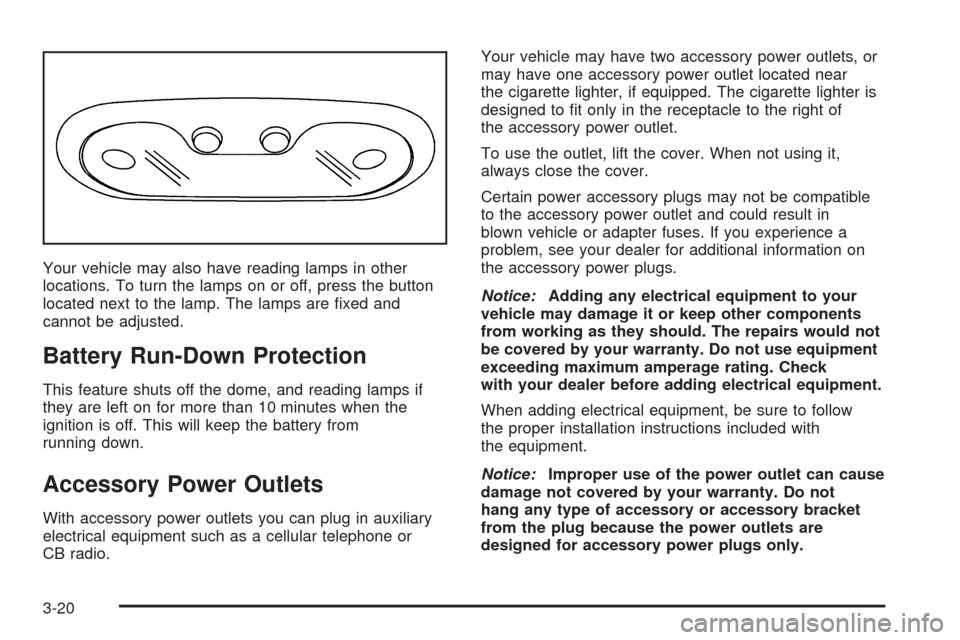 Your vehicle may also have reading lamps in other locations. To turn the lamps on or off, press the button located next to the lamp. The lamps are fixed and cannot be adjusted.

Battery Run-Down Protection

This feature shuts off the dome, and reading lamps if they are left on for more than 10 minutes when the ignition is off. This will keep the battery from running down.

Accessory Power Outlets

With accessory power outlets you can plug in auxiliary electrical equipment such as a cellular telephone or CB radio.

Your vehicle may have two accessory power outlets, or may have one accessory power outlet located near the cigarette lighter, if equipped. The cigarette lighter is designed to fit only in the receptacle to the right of the accessory power outlet.

To use the outlet, lift the cover. When not using it, always close the cover.

Certain power accessory plugs may not be compatible to the accessory power outlet and could result in blown vehicle or adapter fuses. If you experience a problem, see your dealer for additional information on the accessory power plugs.

Notice: Adding any electrical equipment to your vehicle may damage it or keep other components from working as they should. The repairs would not be covered by your warranty. Do not use equipment exceeding maximum amperage rating. Check with your dealer before adding electrical equipment.

When adding electrical equipment, be sure to follow the proper installation instructions included with the equipment.

Notice: Improper use of the power outlet can cause damage not covered by your warranty. Do not hang any type of accessory or accessory bracket from the plug because the power outlets are designed for accessory power plugs only.

3-20

carmanualsonline.info